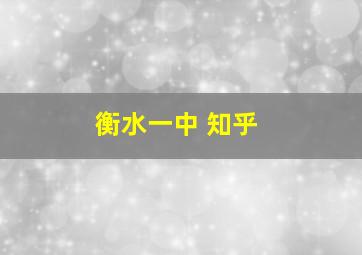 衡水一中 知乎